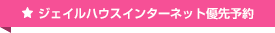 ★ ジェイルハウスインターネット優先予約